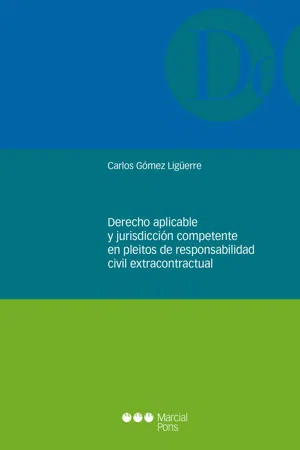 De

Carlos Gómez Ligüerre

Derecho aplicable y jurisdicción competente en pleitos de responsabilidad civil extracontractual

Marcial Pons